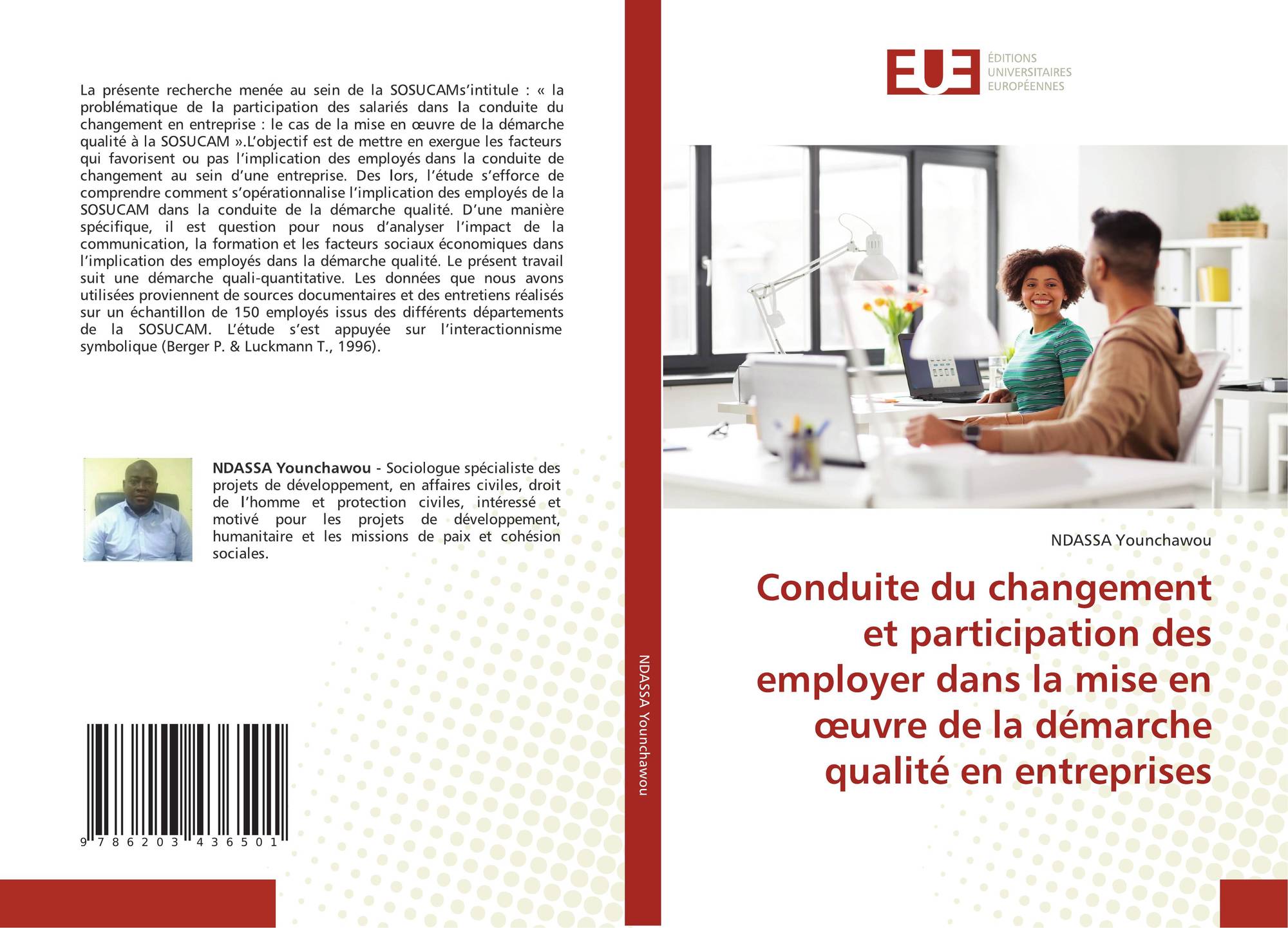 La présente recherche menée au sein de la SOSUCAMs'intitule : « la problématique de la participation des salariés dans la conduite du changement en entreprise : le cas de la mise en œuvre de la démarche qualité à la SOSUCAM ».L'objectif est de mettre en exergue les facteurs qui favorisent ou pas l'implication des employés dans la conduite de changement au sein d'une entreprise. Des lors, l'étude s'efforce de comprendre comment s'opérationnalise l'implication des employés de la SOSUCAM dans la conduite de la démarche qualité. D'une manière spécifique, il est question pour nous d'analyser l'impact de la communication, la formation et les facteurs sociaux économiques dans l'implication des employés dans la démarche qualité. Le présent travail suit une démarche quali-quantitative. Les données que nous avons utilisées proviennent de sources documentaires et des entretiens réalisés sur un échantillon de 150 employés issus des différents départements de la SOSUCAM. L'étude s'est appuyée sur l'interactionnisme symbolique (Berger P. & Luckmann T., 1996).

NDASSA Younchawou - Sociologue spécialiste des projets de développement, en affaires civiles, droit de l'homme et protection civiles, intéressé et motivé pour les projets de développement, humanitaire et les missions de paix et cohésion sociales.

9 786203 436501

NDASSA Younchawou

EUE
ÉDITIONS
UNIVERSITAIRES
EUROPÉENNES

NDASSA Younchawou

Conduite du changement et participation des employer dans la mise en œuvre de la démarche qualité en entreprises